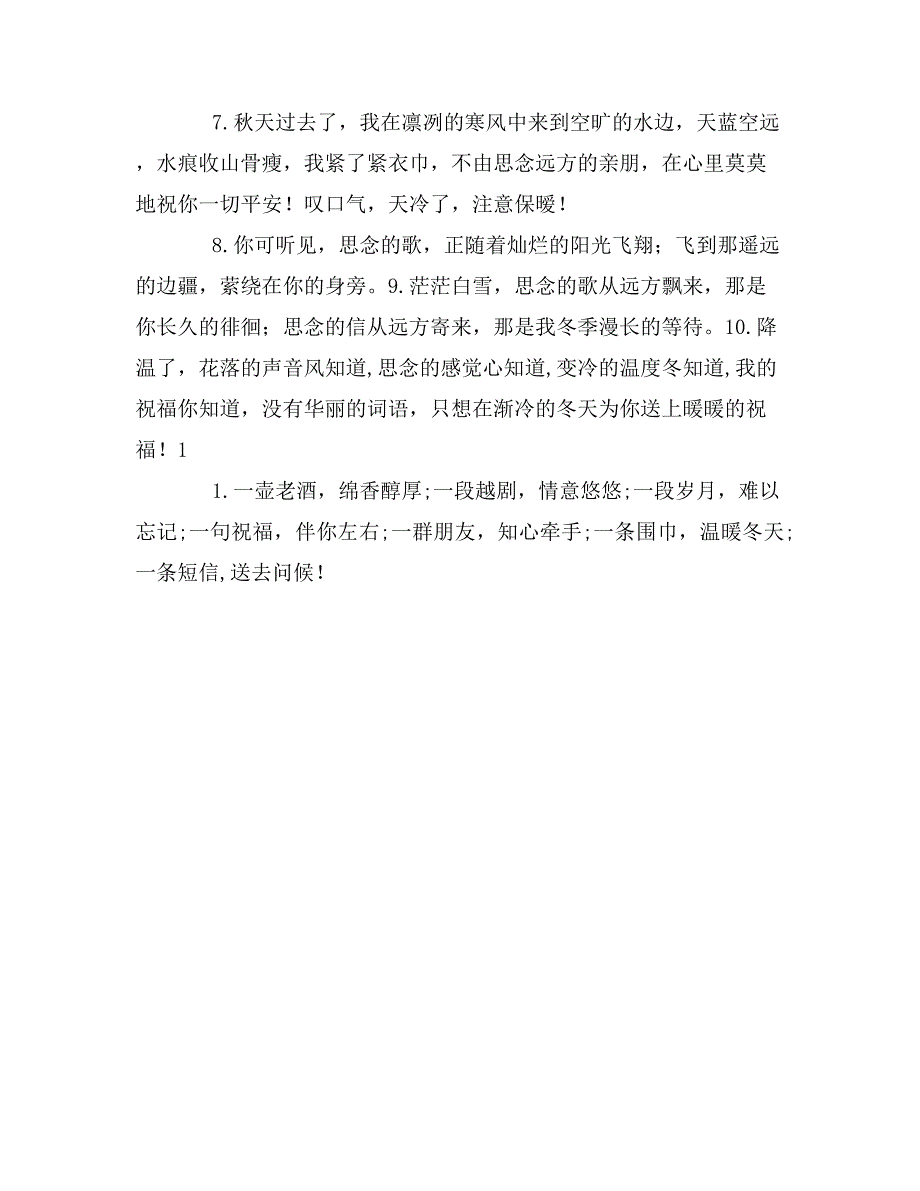 7.秋天过去了，我在凛冽的寒风中来到空旷的水边，天蓝空远，水痕收山骨瘦，我紧了紧衣巾，不由思念远方的亲朋，在心里莫莫地祝你一切平安！叹口气，天冷了，注意保暖！

8.你可听见，思念的歌，正随着灿烂的阳光飞翔；飞到那遥远的边疆，萦绕在你的身旁。9.茫茫白雪，思念的歌从远方飘来，那是你长久的徘徊；思念的信从远方寄来，那是我冬季漫长的等待。10.降温了，花落的声音风知道,思念的感觉心知道,变冷的温度冬知道,我的祝福你知道，没有华丽的词语，只想在渐冷的冬天为你送上暖暖的祝福！1

1.一壶老酒，绵香醇厚;一段越剧，情意悠悠;一段岁月，难以忘记;一句祝福，伴你左右;一群朋友，知心牵手;一条围巾，温暖冬天;一条短信,送去问候！